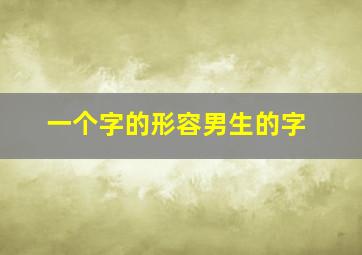 一个字的形容男生的字